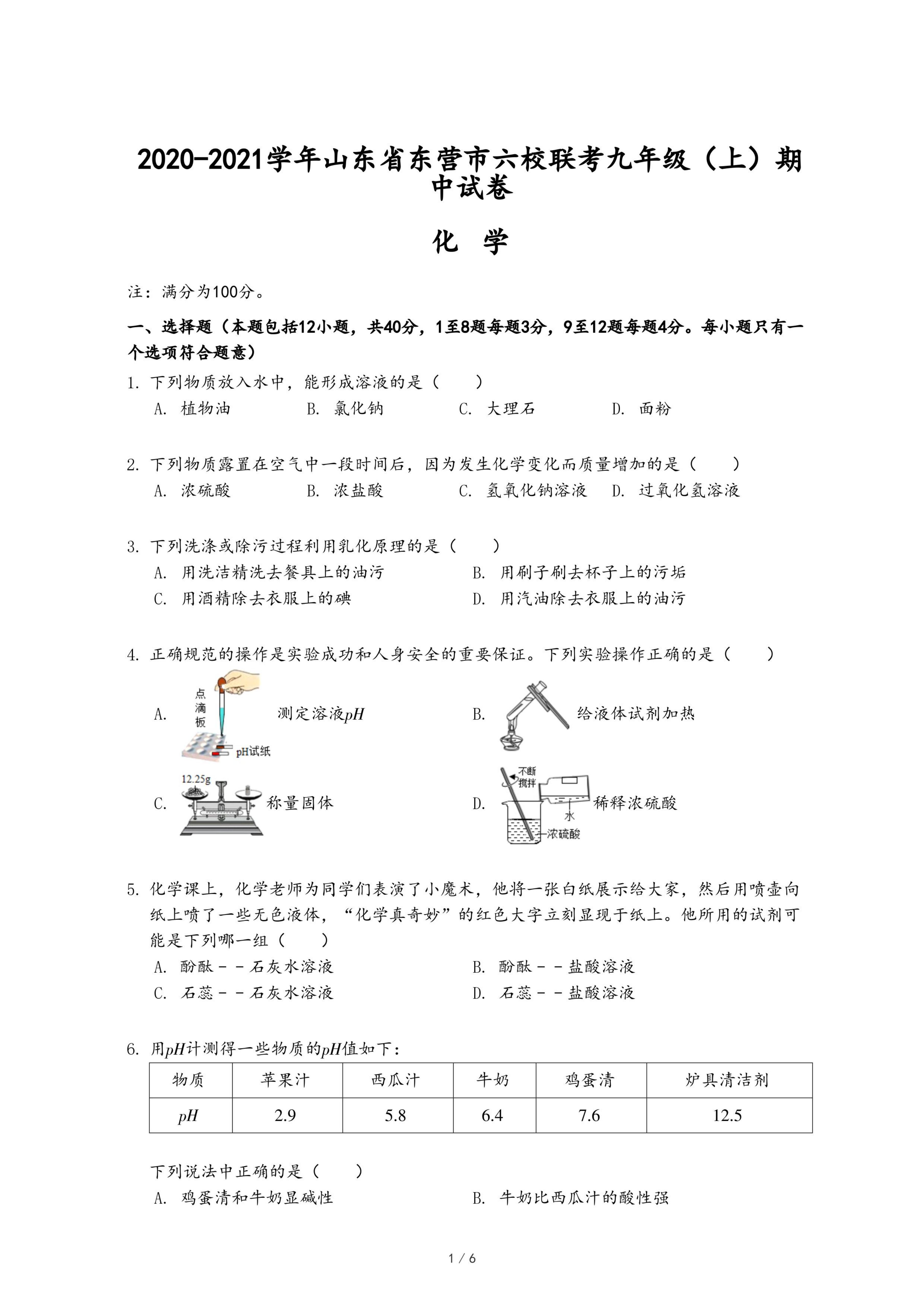 2020-2021学年山东省东营市六校联考九年级（上）期中试卷

化 学

注：满分为100分。

一、选择题（本题包括12小题，共40分，1至8题每题3分，9至12题每题4分。每小题只有一个选项符合题意）

1. 下列物质放入水中，能形成溶液的是（　　）
A. 植物油　　B. 氯化钠　　C. 大理石　　D. 面粉

2. 下列物质露置在空气中一段时间后，因为发生化学变化而质量增加的是（　　）
A. 浓硫酸　　B. 浓盐酸　　C. 氢氧化钠溶液　　D. 过氧化氢溶液

3. 下列洗涤或除污过程利用乳化原理的是（　　）
A. 用洗洁精洗去餐具上的油污　　B. 用刷子刷去杯子上的污垢
C. 用酒精除去衣服上的碘　　D. 用汽油除去衣服上的油污

4. 正确规范的操作是实验成功和人身安全的重要保证。下列实验操作正确的是（　　）
A. 点滴板 pH试纸 测定溶液$pH$　　B. 给液体试剂加热
C. 12.25g 称量固体　　D. 不断搅拌 水 浓硫酸 稀释浓硫酸

5. 化学课上，化学老师为同学们表演了小魔术，他将一张白纸展示给大家，然后用喷壶向纸上喷了一些无色液体，“化学真奇妙”的红色大字立刻显现于纸上。他所用的试剂可能是下列哪一组（　　）
A. 酚酞－－石灰水溶液　　B. 酚酞－－盐酸溶液
C. 石蕊－－石灰水溶液　　D. 石蕊－－盐酸溶液

6. 用$pH$计测得一些物质的$pH$值如下：

| 物质 | 苹果汁 | 西瓜汁 | 牛奶 | 鸡蛋清 | 炉具清洁剂 |
|---|---|---|---|---|---|
| $pH$ | 2.9 | 5.8 | 6.4 | 7.6 | 12.5 |

下列说法中正确的是（　　）
A. 鸡蛋清和牛奶显碱性　　B. 牛奶比西瓜汁的酸性强

1 / 6